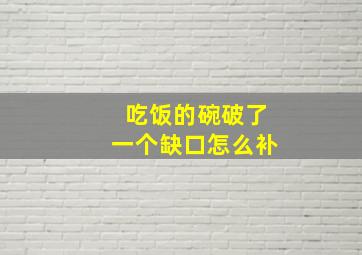 吃饭的碗破了
一个缺口怎么补